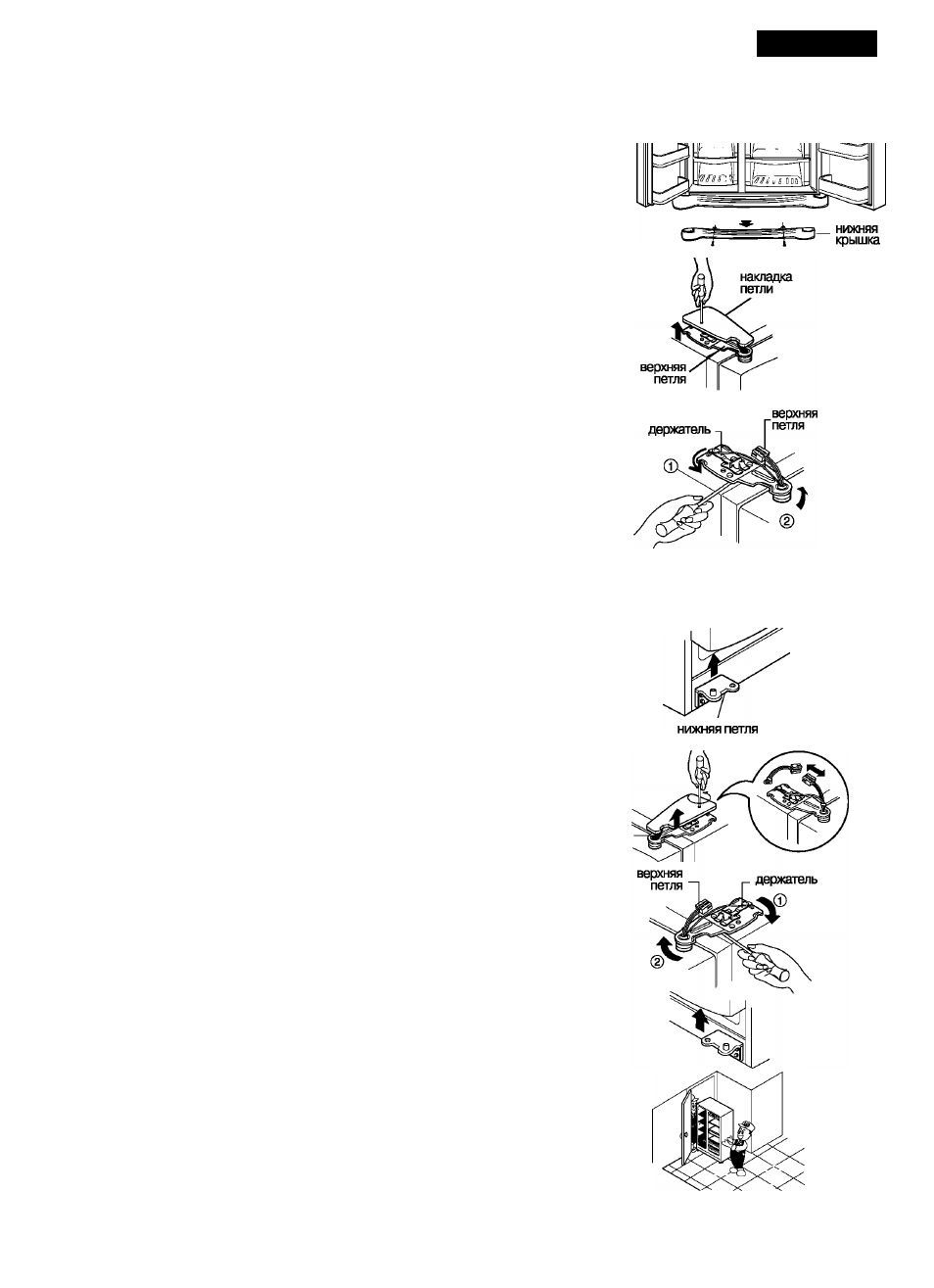 нижняя крышка

накладка петли

верхняя петля

держатель

верхняя петля

①

②

нижняя петля

верхняя петля

держатель

①

②